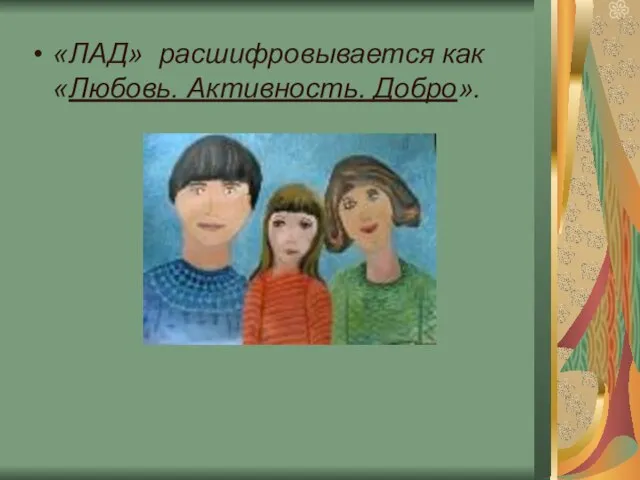 • «ЛАД» расшифровывается как «Любовь. Активность. Добро».